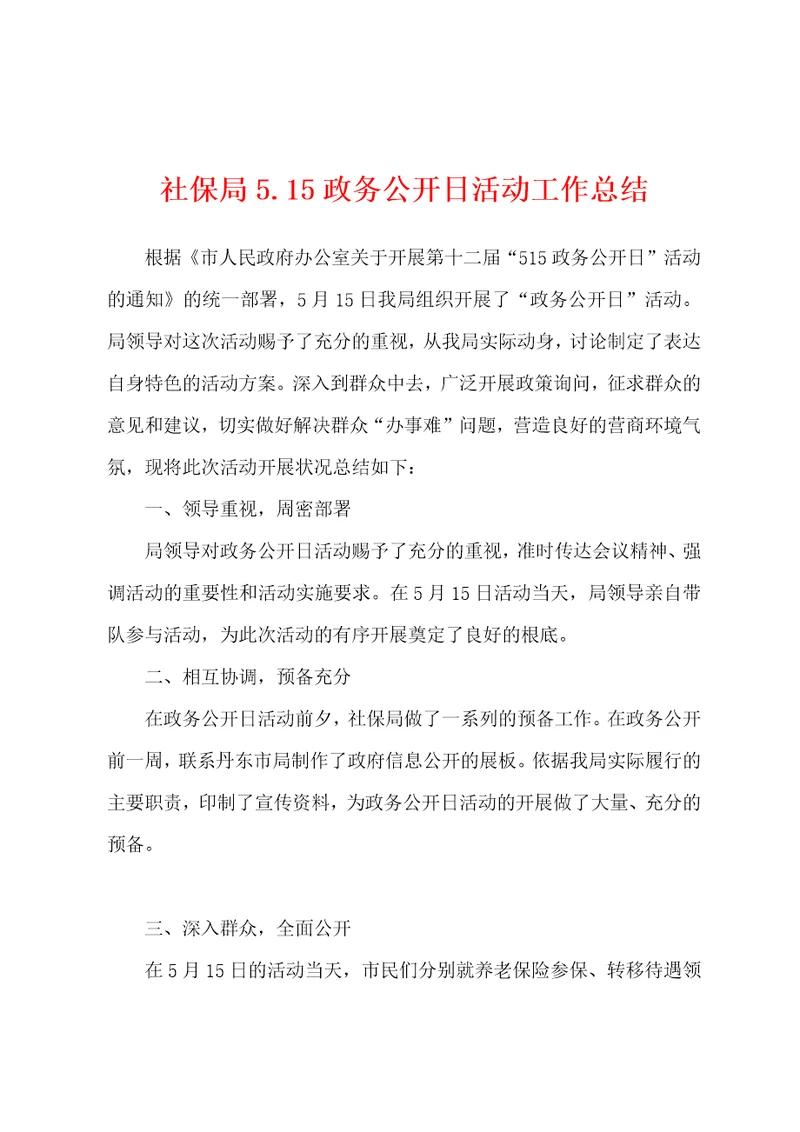 社保局 5.15 政务公开日活动工作总结

根据《市人民政府办公室关于开展第十二届“515 政务公开日”活动的通知》的统一部署，5 月 15 日我局组织开展了“政务公开日”活动。局领导对这次活动赐予了充分的重视，从我局实际动身，讨论制定了表达自身特色的活动方案。深入到群众中去，广泛开展政策询问，征求群众的意见和建议，切实做好解决群众“办事难”问题，营造良好的营商环境气氛，现将此次活动开展状况总结如下：

一、领导重视，周密部署

局领导对政务公开日活动赐予了充分的重视，准时传达会议精神、强调活动的重要性和活动实施要求。在 5 月 15 日活动当天，局领导亲自带队参与活动，为此次活动的有序开展奠定了良好的根底。

二、相互协调，预备充分

在政务公开日活动前夕，社保局做了一系列的预备工作。在政务公开前一周，联系丹东市局制作了政府信息公开的展板。依据我局实际履行的主要职责，印制了宣传资料，为政务公开日活动的开展做了大量、充分的预备。

三、深入群众，全面公开

在 5 月 15 日的活动当天，市民们分别就养老保险参保、转移待遇领